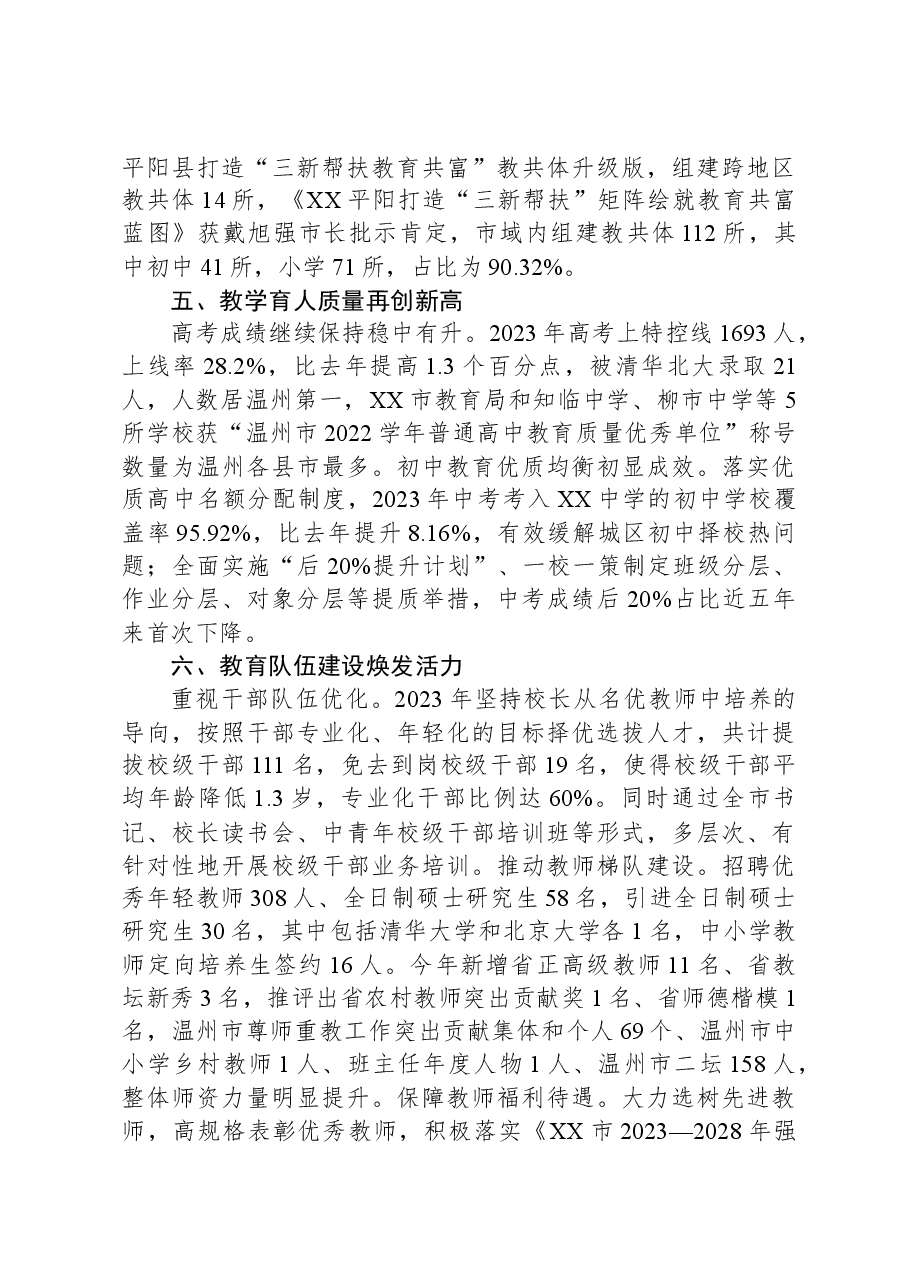 平阳县打造“三新帮扶教育共富”教共体升级版，组建跨地区教共体14所，《XX平阳打造“三新帮扶”矩阵绘就教育共富蓝图》获戴旭强市长批示肯定，市域内组建教共体112所，其中初中41所，小学71所，占比为90.32%。

五、教学育人质量再创新高

高考成绩继续保持稳中有升。2023年高考上特控线1693人，上线率28.2%，比去年提高1.3个百分点，被清华北大录取21人，人数居温州第一，XX市教育局和知临中学、柳市中学等5所学校获“温州市2022学年普通高中教育质量优秀单位”称号数量为温州各县市最多。初中教育优质均衡初显成效。落实优质高中名额分配制度，2023年中考考入XX中学的初中学校覆盖率95.92%，比去年提升8.16%，有效缓解城区初中择校热问题；全面实施“后20%提升计划”、一校一策制定班级分层、作业分层、对象分层等提质举措，中考成绩后20%占比近五年来首次下降。

六、教育队伍建设焕发活力

重视干部队伍优化。2023年坚持校长从名优教师中培养的导向，按照干部专业化、年轻化的目标择优选拔人才，共计提拔校级干部111名，免去到岗校级干部19名，使得校级干部平均年龄降低1.3岁，专业化干部比例达60%。同时通过全市书记、校长读书会、中青年校级干部培训班等形式，多层次、有针对性地开展校级干部业务培训。推动教师梯队建设。招聘优秀年轻教师308人、全日制硕士研究生58名，引进全日制硕士研究生30名，其中包括清华大学和北京大学各1名，中小学教师定向培养生签约16人。今年新增省正高级教师11名、省教坛新秀3名，推评出省农村教师突出贡献奖1名、省师德楷模1名，温州市尊师重教工作突出贡献集体和个人69个、温州市中小学乡村教师1人、班主任年度人物1人、温州市二坛158人，整体师资力量明显提升。保障教师福利待遇。大力选树先进教师，高规格表彰优秀教师，积极落实《XX市2023—2028年强